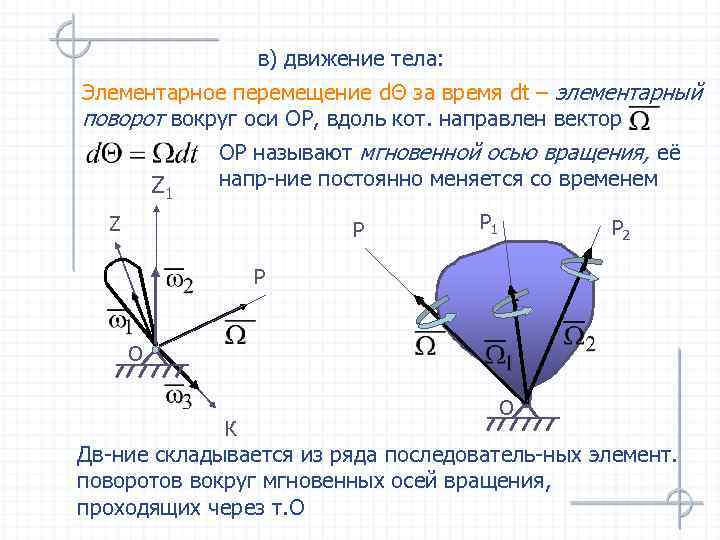 в) движение тела:

Элементарное перемещение dΘ за время dt – элементарный поворот вокруг оси ОР, вдоль кот. направлен вектор $\overline{\Omega}$

$d\Theta = \Omega dt$

ОР называют мгновенной осью вращения, её напр-ние постоянно меняется со временем

$Z_1$

Z

$\overline{\omega}_2$

P

$\overline{\omega}_1$

$\overline{\Omega}$

O

$\overline{\omega}_3$

K

P

$P_1$

$P_2$

$\overline{\Omega}$

$\overline{\Omega}_1$

$\overline{\Omega}_2$

O

Дв-ние складывается из ряда последователь-ных элемент. поворотов вокруг мгновенных осей вращения, проходящих через т.О